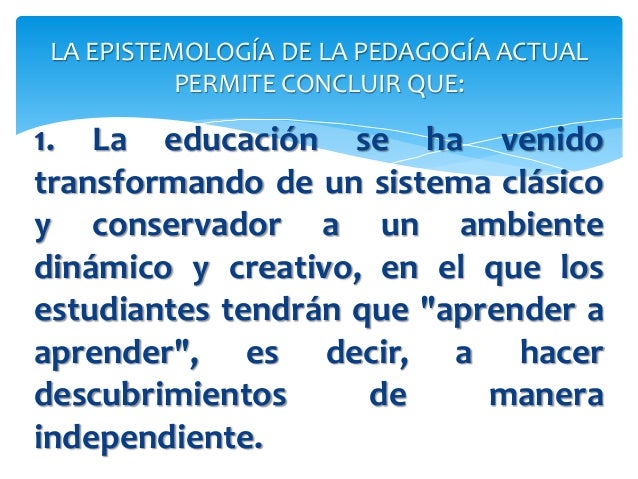 LA EPISTEMOLOGÍA DE LA PEDAGOGÍA ACTUAL PERMITE CONCLUIR QUE:

1. La educación se ha venido transformando de un sistema clásico y conservador a un ambiente dinámico y creativo, en el que los estudiantes tendrán que "aprender a aprender", es decir, a hacer descubrimientos de manera independiente.